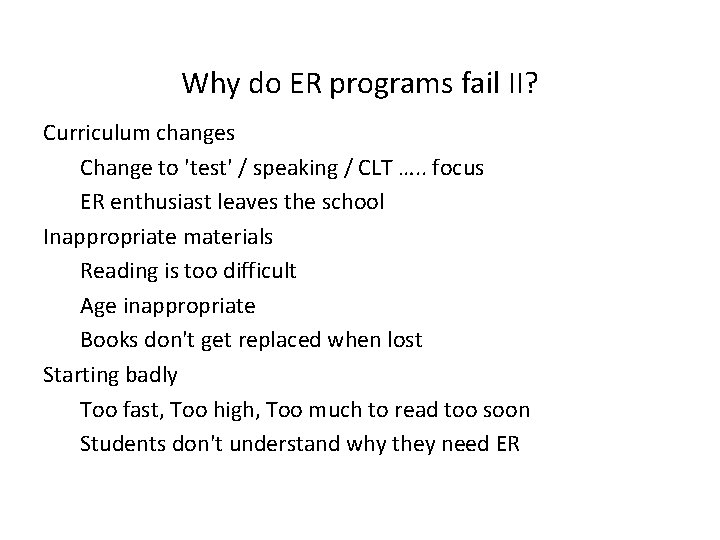 Why do ER programs fail II?

Curriculum changes

Change to 'test' / speaking / CLT ….. focus

ER enthusiast leaves the school

Inappropriate materials

Reading is too difficult

Age inappropriate

Books don't get replaced when lost

Starting badly

Too fast, Too high, Too much to read too soon

Students don't understand why they need ER